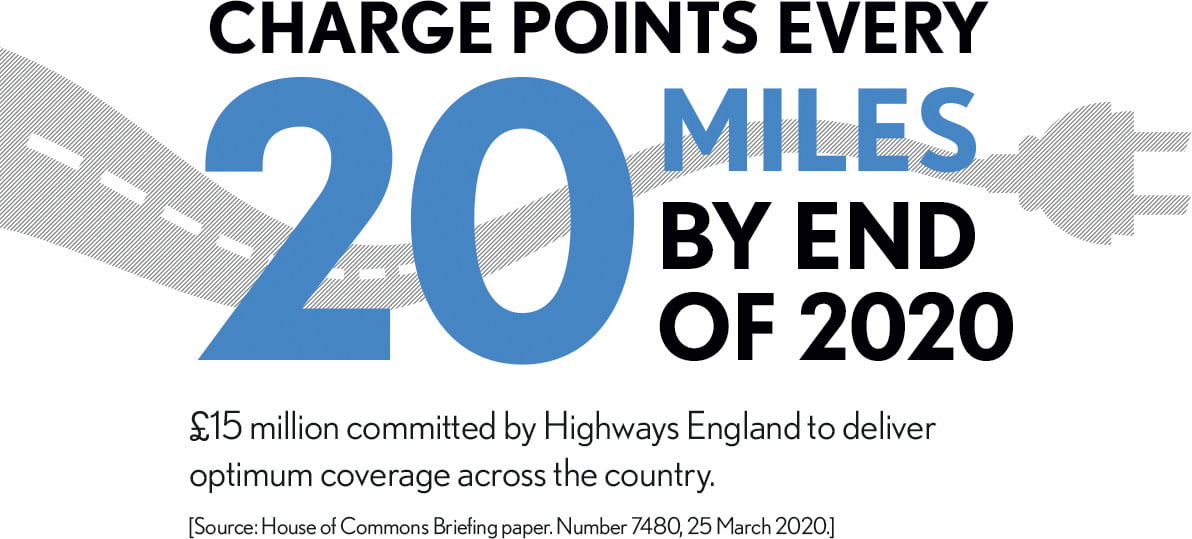 CHARGE POINTS EVERY 20 MILES BY END OF 2020

£15 million committed by Highways England to deliver optimum coverage across the country.

[Source: House of Commons Briefing paper. Number 7480, 25 March 2020.]